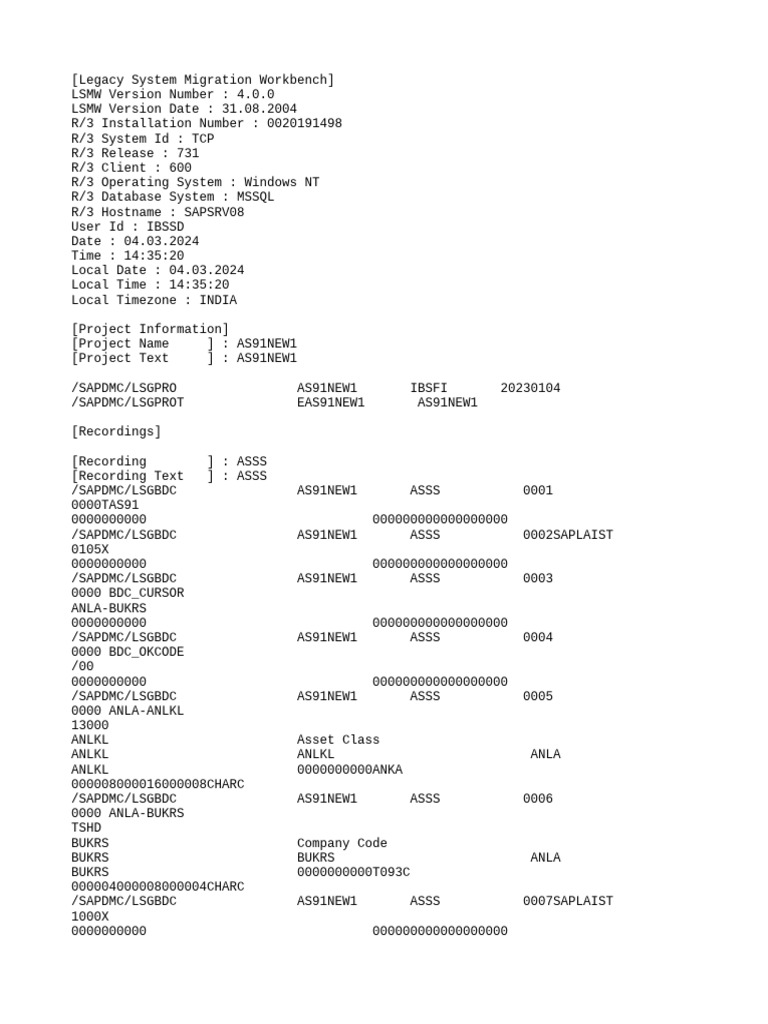 [Legacy System Migration Workbench]
LSMW Version Number : 4.0.0
LSMW Version Date : 31.08.2004
R/3 Installation Number : 0020191498
R/3 System Id : TCP
R/3 Release : 731
R/3 Client : 600
R/3 Operating System : Windows NT
R/3 Database System : MSSQL
R/3 Hostname : SAPSRV08
User Id : IBSSD
Date : 04.03.2024
Time : 14:35:20
Local Date : 04.03.2024
Local Time : 14:35:20
Local Timezone : INDIA

[Project Information]
[Project Name ] : AS91NEW1
[Project Text ] : AS91NEW1

/SAPDMC/LSGPRO AS91NEW1 IBSFI 20230104
/SAPDMC/LSGPROT EAS91NEW1 AS91NEW1

[Recordings]

[Recording ] : ASSS
[Recording Text ] : ASSS
/SAPDMC/LSGBDC AS91NEW1 ASSS 0001
0000TAS91
0000000000 000000000000000000
/SAPDMC/LSGBDC AS91NEW1 ASSS 0002SAPLAIST
0105X
0000000000 000000000000000000
/SAPDMC/LSGBDC AS91NEW1 ASSS 0003
0000 BDC_CURSOR
ANLA-BUKRS
0000000000 000000000000000000
/SAPDMC/LSGBDC AS91NEW1 ASSS 0004
0000 BDC_OKCODE
/00
0000000000 000000000000000000
/SAPDMC/LSGBDC AS91NEW1 ASSS 0005
0000 ANLA-ANLKL
13000
ANLKL Asset Class
ANLKL ANLKL ANLA
ANLKL 0000000000ANKA
000008000016000008CHARC
/SAPDMC/LSGBDC AS91NEW1 ASSS 0006
0000 ANLA-BUKRS
TSHD
BUKRS Company Code
BUKRS BUKRS ANLA
BUKRS 0000000000T093C
000004000008000004CHARC
/SAPDMC/LSGBDC AS91NEW1 ASSS 0007SAPLAIST
1000X
0000000000 000000000000000000